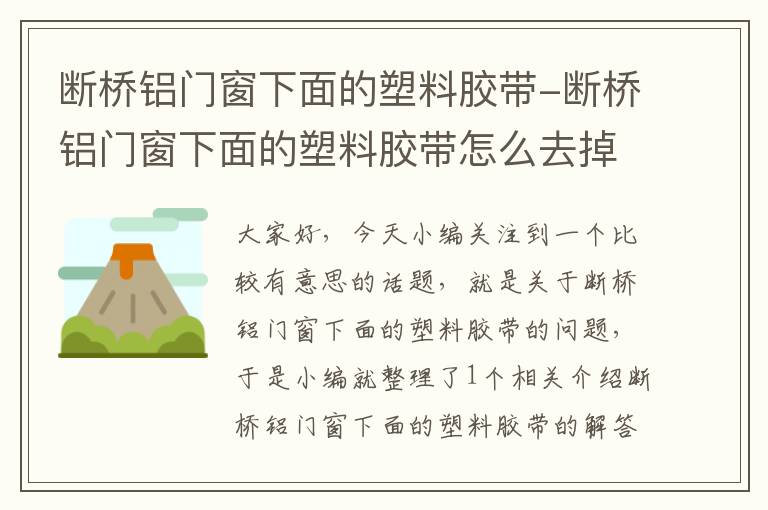 断桥铝门窗下面的塑料胶带-断桥铝门窗下面的塑料胶带怎么去掉

大家好，今天小编关注到一个比较有意思的话题，就是关于断桥铝门窗下面的塑料胶带的问题，于是小编就整理了1个相关介绍断桥铝门窗下面的塑料胶带的解答